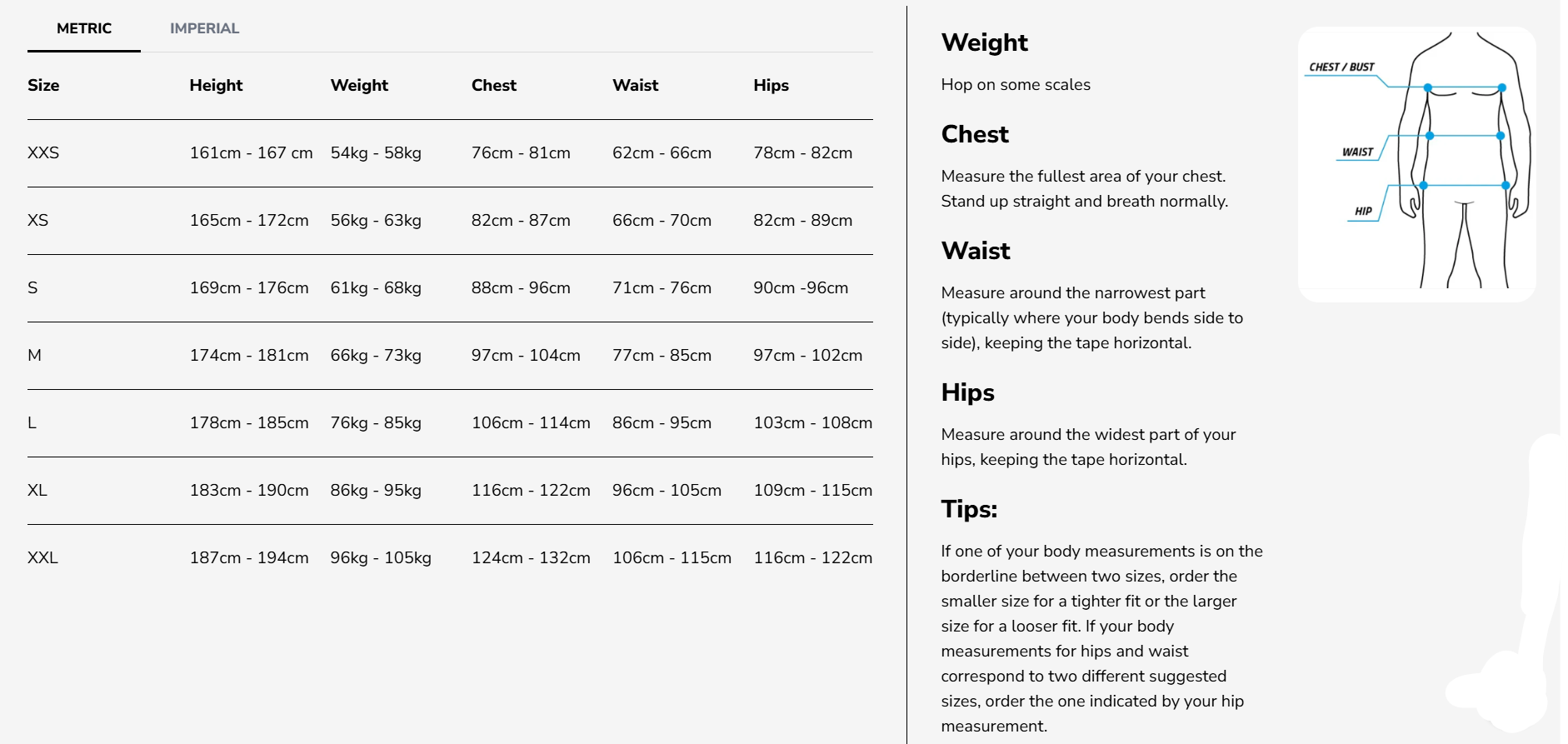 METRIC IMPERIAL

| Size | Height | Weight | Chest | Waist | Hips |
|---|---|---|---|---|---|
| XXS | 161cm - 167 cm | 54kg - 58kg | 76cm - 81cm | 62cm - 66cm | 78cm - 82cm |
| XS | 165cm - 172cm | 56kg - 63kg | 82cm - 87cm | 66cm - 70cm | 82cm - 89cm |
| S | 169cm - 176cm | 61kg - 68kg | 88cm - 96cm | 71cm - 76cm | 90cm -96cm |
| M | 174cm - 181cm | 66kg - 73kg | 97cm - 104cm | 77cm - 85cm | 97cm - 102cm |
| L | 178cm - 185cm | 76kg - 85kg | 106cm - 114cm | 86cm - 95cm | 103cm - 108cm |
| XL | 183cm - 190cm | 86kg - 95kg | 116cm - 122cm | 96cm - 105cm | 109cm - 115cm |
| XXL | 187cm - 194cm | 96kg - 105kg | 124cm - 132cm | 106cm - 115cm | 116cm - 122cm |

Weight

Hop on some scales

Chest

Measure the fullest area of your chest. Stand up straight and breath normally.

Waist

Measure around the narrowest part (typically where your body bends side to side), keeping the tape horizontal.

Hips

Measure around the widest part of your hips, keeping the tape horizontal.

Tips:

If one of your body measurements is on the borderline between two sizes, order the smaller size for a tighter fit or the larger size for a looser fit. If your body measurements for hips and waist correspond to two different suggested sizes, order the one indicated by your hip measurement.

CHEST / BUST
WAIST
HIP